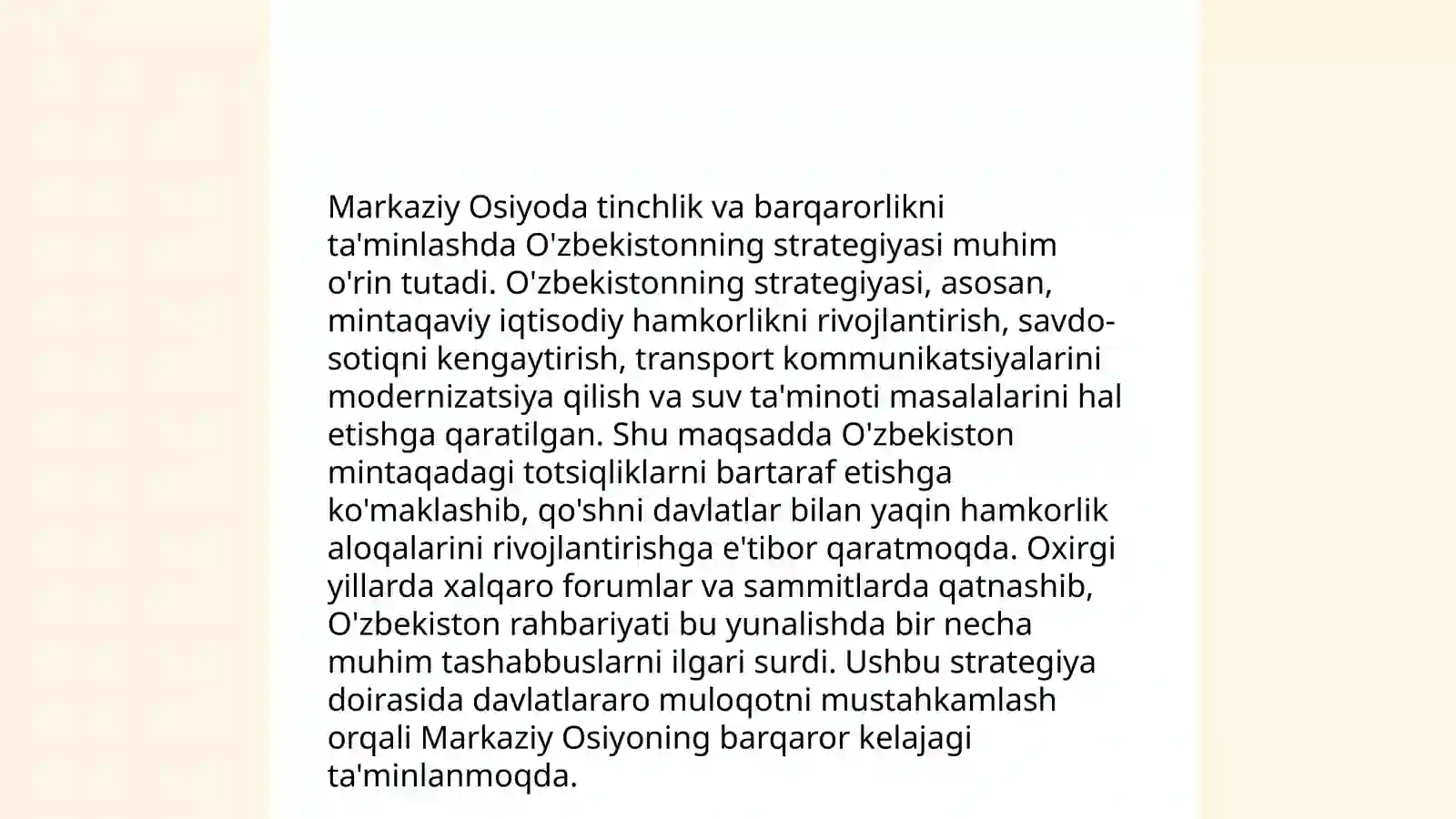 Markaziy Osiyoda tinchlik va barqarorlikni ta'minlashda O'zbekistonning strategiyasi muhim o'rin tutadi. O'zbekistonning strategiyasi, asosan, mintaqaviy iqtisodiy hamkorlikni rivojlantirish, savdo-sotiqni kengaytirish, transport kommunikatsiyalarini modernizatsiya qilish va suv ta'minoti masalalarini hal etishga qaratilgan. Shu maqsadda O'zbekiston mintaqadagi totsiqliklarni bartaraf etishga ko'maklashib, qo'shni davlatlar bilan yaqin hamkorlik aloqalarini rivojlantirishga e'tibor qaratmoqda. Oxirgi yillarda xalqaro forumlar va sammitlarda qatnashib, O'zbekiston rahbariyati bu yunalishda bir necha muhim tashabbuslarni ilgari surdi. Ushbu strategiya doirasida davlatlararo muloqotni mustahkamlash orqali Markaziy Osiyoning barqaror kelajagi ta'minlanmoqda.